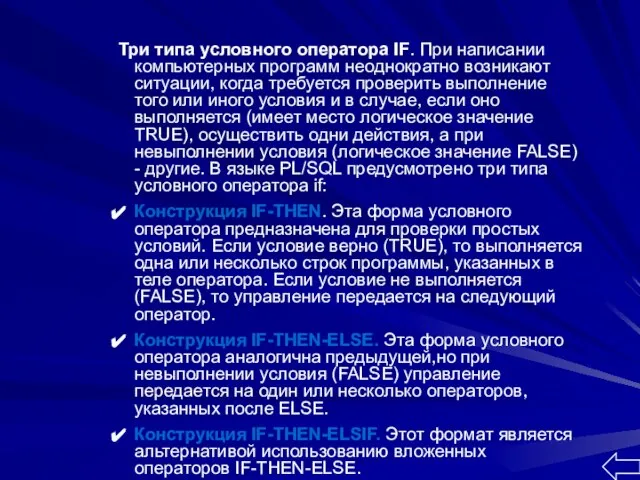 Три типа условного оператора IF. При написании компьютерных программ неоднократно возникают ситуации, когда требуется проверить выполнение того или иного условия и в случае, если оно выполняется (имеет место логическое значение TRUE), осуществить одни действия, а при невыполнении условия (логическое значение FALSE) - другие. В языке PL/SQL предусмотрено три типа условного оператора if:

✔ Конструкция IF-THEN. Эта форма условного оператора предназначена для проверки простых условий. Если условие верно (TRUE), то выполняется одна или несколько строк программы, указанных в теле оператора. Если условие не выполняется (FALSE), то управление передается на следующий оператор.

✔ Конструкция IF-THEN-ELSE. Эта форма условного оператора аналогична предыдущей,но при невыполнении условия (FALSE) управление передается на один или несколько операторов, указанных после ELSE.

✔ Конструкция IF-THEN-ELSIF. Этот формат является альтернативой использованию вложенных операторов IF-THEN-ELSE.